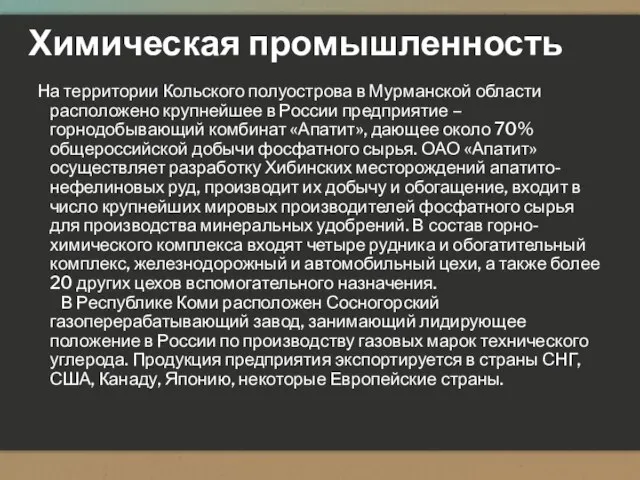 Химическая промышленность

На территории Кольского полуострова в Мурманской области расположено крупнейшее в России предприятие – горнодобывающий комбинат «Апатит», дающее около 70% общероссийской добычи фосфатного сырья. ОАО «Апатит» осуществляет разработку Хибинских месторождений апатито-нефелиновых руд, производит их добычу и обогащение, входит в число крупнейших мировых производителей фосфатного сырья для производства минеральных удобрений. В состав горно-химического комплекса входят четыре рудника и обогатительный комплекс, железнодорожный и автомобильный цехи, а также более 20 других цехов вспомогательного назначения.

В Республике Коми расположен Сосногорский газоперерабатывающий завод, занимающий лидирующее положение в России по производству газовых марок технического углерода. Продукция предприятия экспортируется в страны СНГ, США, Канаду, Японию, некоторые Европейские страны.